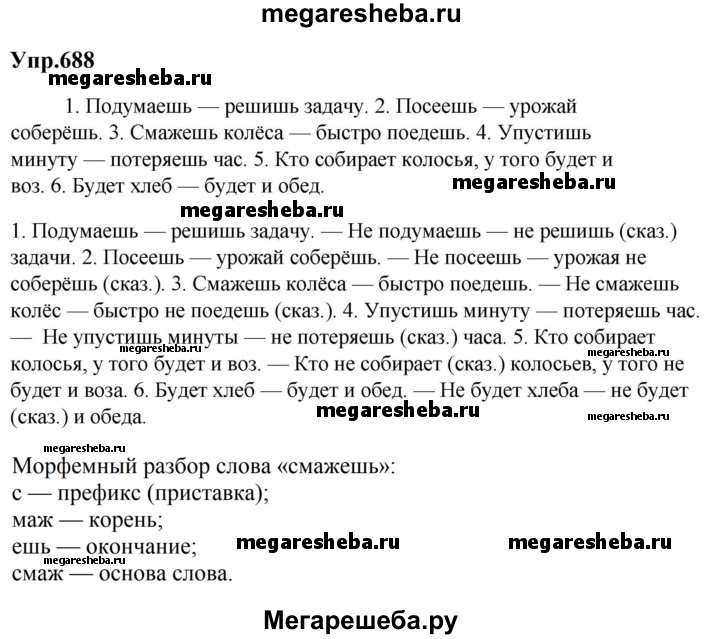 megaresheba.ru

Упр.688

megaresheba.ru

1. Подумаешь — решишь задачу. 2. Посеешь — урожай соберёшь. 3. Смажешь колёса — быстро поедешь. 4. Упустишь минуту — потеряешь час. 5. Кто собирает колосья, у того будет и воз. 6. Будет хлеб — будет и обед.

megaresheba.ru

megaresheba.ru

1. Подумаешь — решишь задачу. — Не подумаешь — не решишь (сказ.) задачи. 2. Посеешь — урожай соберёшь. — Не посеешь — урожая не соберёшь (сказ.). 3. Смажешь колёса — быстро поедешь. — Не смажешь колёс — быстро не поедешь (сказ.). 4. Упустишь минуту — потеряешь час. — Не упустишь минуты — не потеряешь (сказ.) часа. 5. Кто собирает колосья, у того будет и воз. — Кто не собирает (сказ.) колосьев, у того не будет и воза. 6. Будет хлеб — будет и обед. — Не будет хлеба — не будет (сказ.) и обеда.

megaresheba.ru

megaresheba.ru

megaresheba.ru

megaresheba.ru

megaresheba.ru

Морфемный разбор слова «смажешь»:
с — префикс (приставка);
маж — корень;
ешь — окончание;
смаж — основа слова.

megaresheba.ru

megaresheba.ru

megaresheba.ru

Мегарешеба.ру